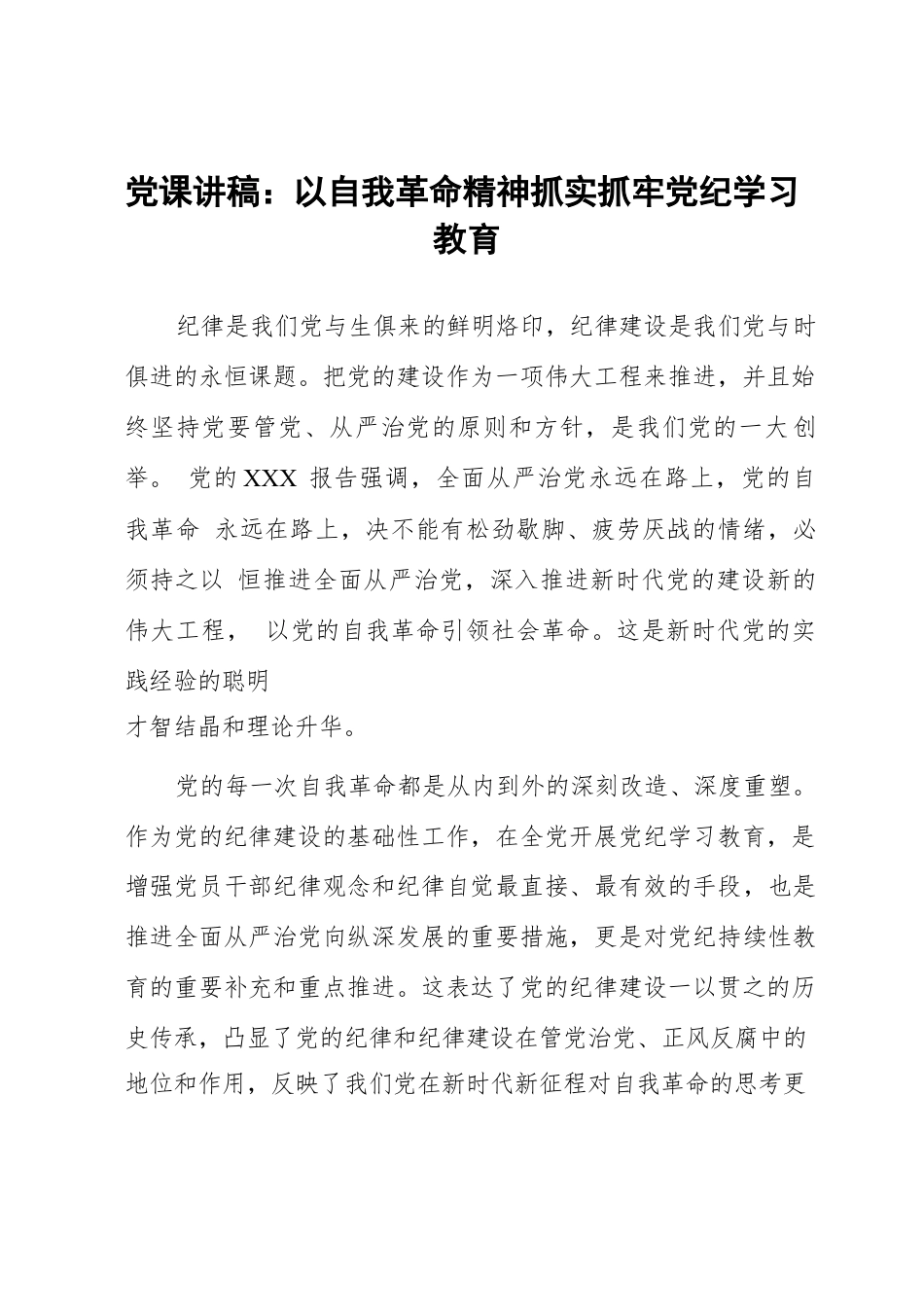 党课讲稿：以自我革命精神抓实抓牢党纪学习教育

纪律是我们党与生俱来的鲜明烙印，纪律建设是我们党与时俱进的永恒课题。把党的建设作为一项伟大工程来推进，并且始终坚持党要管党、从严治党的原则和方针，是我们党的一大创举。 党的XXX 报告强调，全面从严治党永远在路上，党的自我革命 永远在路上，决不能有松劲歇脚、疲劳厌战的情绪，必须持之以 恒推进全面从严治党，深入推进新时代党的建设新的伟大工程， 以党的自我革命引领社会革命。这是新时代党的实践经验的聪明
才智结晶和理论升华。

党的每一次自我革命都是从内到外的深刻改造、深度重塑。作为党的纪律建设的基础性工作，在全党开展党纪学习教育，是增强党员干部纪律观念和纪律自觉最直接、最有效的手段，也是推进全面从严治党向纵深发展的重要措施，更是对党纪持续性教育的重要补充和重点推进。这表达了党的纪律建设一以贯之的历史传承，凸显了党的纪律和纪律建设在管党治党、正风反腐中的地位和作用，反映了我们党在新时代新征程对自我革命的思考更